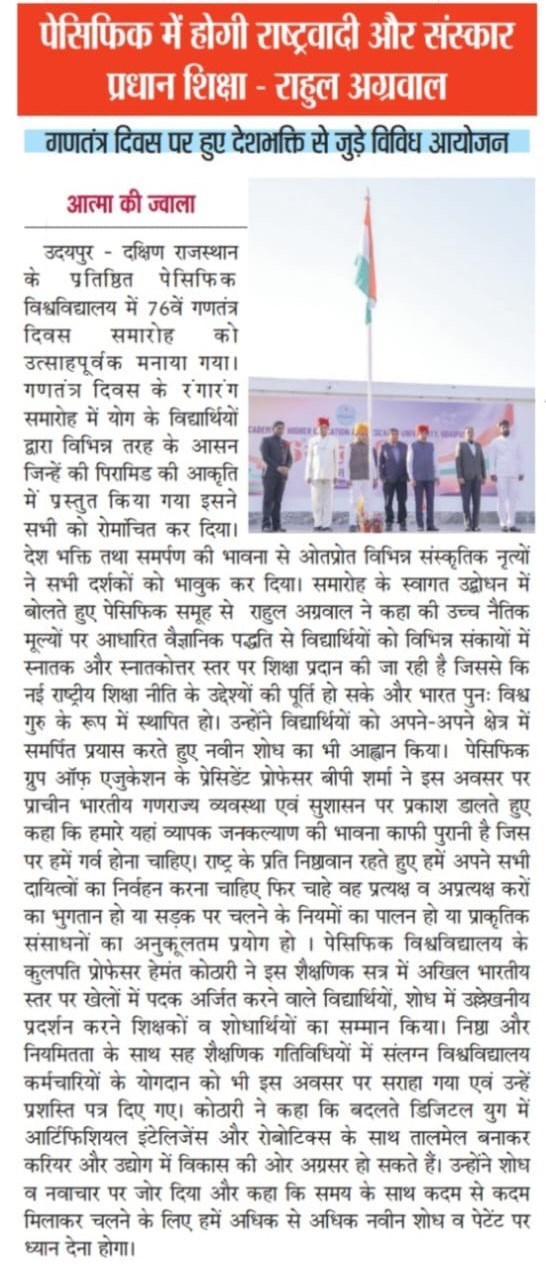 पेसिफिक में होगी राष्ट्रवादी और संस्कार प्रधान शिक्षा - राहुल अग्रवाल

गणतंत्र दिवस पर हुए देशभक्ति से जुड़े विविध आयोजन

आत्मा की ज्वाला

उदयपुर - दक्षिण राजस्थान के प्रतिष्ठित पेसिफिक विश्वविद्यालय में 76वें गणतंत्र दिवस समारोह को उत्साहपूर्वक मनाया गया। गणतंत्र दिवस के रंगारंग समारोह में योग के विद्यार्थियों द्वारा विभिन्न तरह के आसन जिन्हें की पिरामिड की आकृति में प्रस्तुत किया गया इसने सभी को रोमांचित कर दिया। देश भक्ति तथा समर्पण की भावना से ओतप्रोत विभिन्न संस्कृतिक नृत्यों ने सभी दर्शकों को भावुक कर दिया। समारोह के स्वागत उद्बोधन में बोलते हुए पेसिफिक समूह से राहुल अग्रवाल ने कहा की उच्च नैतिक मूल्यों पर आधारित वैज्ञानिक पद्धति से विद्यार्थियों को विभिन्न संकायों में स्नातक और स्नातकोत्तर स्तर पर शिक्षा प्रदान की जा रही है जिससे कि नई राष्ट्रीय शिक्षा नीति के उद्देश्यों की पूर्ति हो सके और भारत पुनः विश्व गुरु के रूप में स्थापित हो। उन्होंने विद्यार्थियों को अपने-अपने क्षेत्र में समर्पित प्रयास करते हुए नवीन शोध का भी आह्वान किया। पेसिफिक ग्रुप ऑफ़ एजुकेशन के प्रेसिडेंट प्रोफेसर बीपी शर्मा ने इस अवसर पर प्राचीन भारतीय गणराज्य व्यवस्था एवं सुशासन पर प्रकाश डालते हुए कहा कि हमारे यहां व्यापक जनकल्याण की भावना काफी पुरानी है जिस पर हमें गर्व होना चाहिए। राष्ट्र के प्रति निष्ठावान रहते हुए हमें अपने सभी दायित्वों का निर्वहन करना चाहिए फिर चाहे वह प्रत्यक्ष व अप्रत्यक्ष करों का भुगतान हो या सड़क पर चलने के नियमों का पालन हो या प्राकृतिक संसाधनों का अनुकूलतम प्रयोग हो । पेसिफिक विश्वविद्यालय के कुलपति प्रोफेसर हेमंत कोठारी ने इस शैक्षणिक सत्र में अखिल भारतीय स्तर पर खेलों में पदक अर्जित करने वाले विद्यार्थियों, शोध में उल्लेखनीय प्रदर्शन करने शिक्षकों व शोधार्थियों का सम्मान किया। निष्ठा और नियमितता के साथ सह शैक्षणिक गतिविधियों में संलग्न विश्वविद्यालय कर्मचारियों के योगदान को भी इस अवसर पर सराहा गया एवं उन्हें प्रशस्ति पत्र दिए गए। कोठारी ने कहा कि बदलते डिजिटल युग में आर्टिफिशियल इंटेलिजेंस और रोबोटिक्स के साथ तालमेल बनाकर करियर और उद्योग में विकास की ओर अग्रसर हो सकते हैं। उन्होंने शोध व नवाचार पर जोर दिया और कहा कि समय के साथ कदम से कदम मिलाकर चलने के लिए हमें अधिक से अधिक नवीन शोध व पेटेंट पर ध्यान देना होगा।